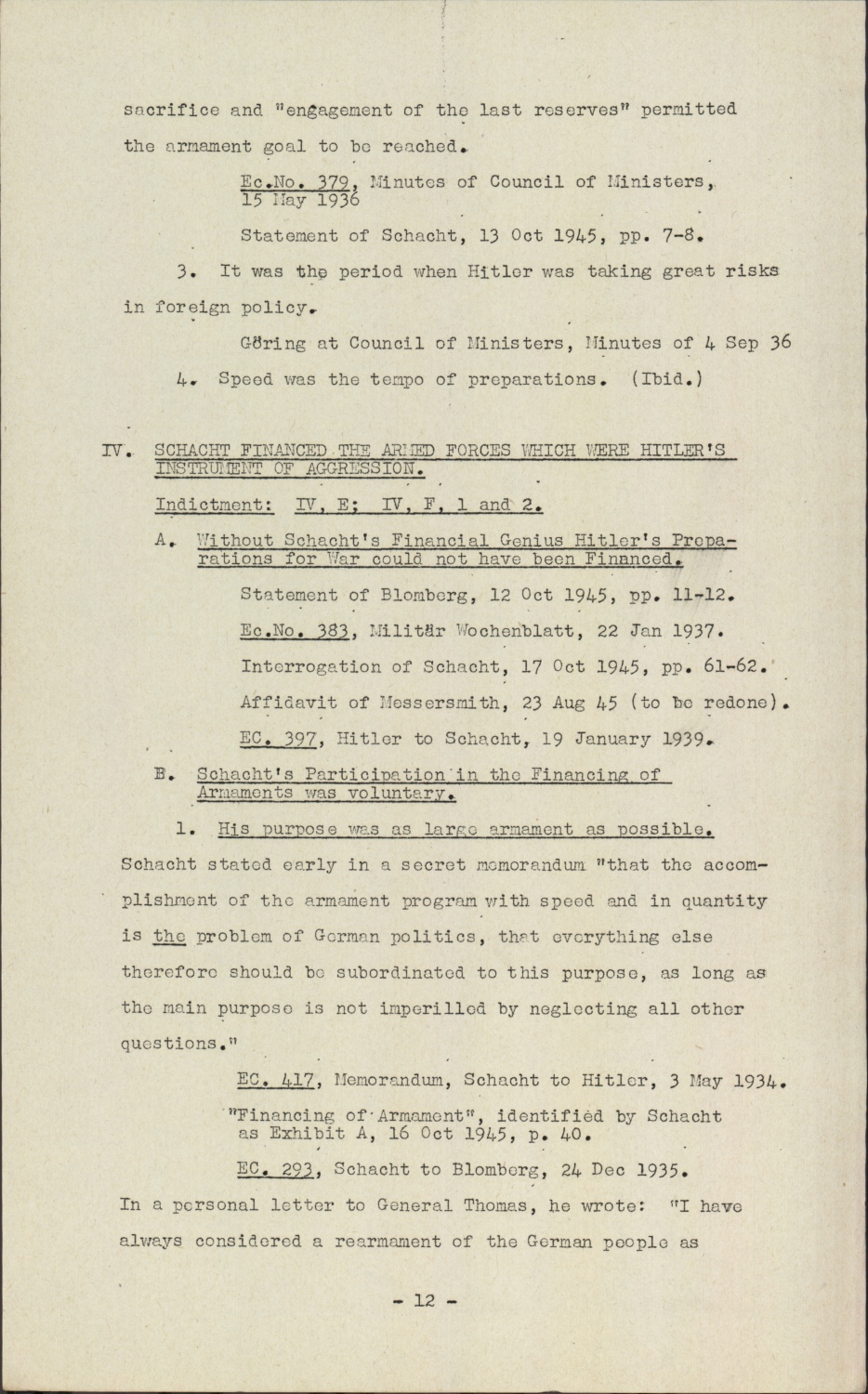 sacrifice and "engagement of the last reserves" permitted the armament goal to be reached.

Ec.No. 379, Minutes of Council of Ministers, 15 May 1936

Statement of Schacht, 13 Oct 1945, pp. 7-8.

3. It was the period when Hitler was taking great risks in foreign policy.

Göring at Council of Ministers, Minutes of 4 Sep 36

4. Speed was the tempo of preparations. (Ibid.)

IV. SCHACHT FINANCED THE ARMED FORCES WHICH WERE HITLER'S INSTRUMENT OF AGGRESSION.

Indictment: IV, E; IV, F, 1 and 2.

A. Without Schacht's Financial Genius Hitler's Preparations for War could not have been Financed.

Statement of Blomberg, 12 Oct 1945, pp. 11-12.

Ec.No. 383, Militär Wochenblatt, 22 Jan 1937.

Interrogation of Schacht, 17 Oct 1945, pp. 61-62.

Affidavit of Messersmith, 23 Aug 45 (to be redone).

EC. 397, Hitler to Schacht, 19 January 1939.

B. Schacht's Participation in the Financing of Armaments was voluntary.

1. His purpose was as large armament as possible.

Schacht stated early in a secret memorandum "that the accomplishment of the armament program with speed and in quantity is the problem of German politics, that everything else therefore should be subordinated to this purpose, as long as the main purpose is not imperilled by neglecting all other questions."

EC. 417, Memorandum, Schacht to Hitler, 3 May 1934.

"Financing of Armament", identified by Schacht as Exhibit A, 16 Oct 1945, p. 40.

EC. 293, Schacht to Blomberg, 24 Dec 1935.

In a personal letter to General Thomas, he wrote: "I have always considered a rearmament of the German people as

- 12 -